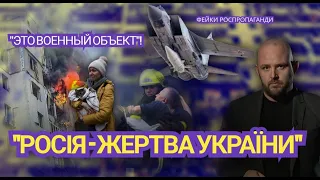 ФЕЙКИ РОСПРОПАГАНДИ

"ЭТО ВОЕННЫЙ ОБЪЕКТ"!

"РОСІЯ - ЖЕРТВА УКРАЇНИ"